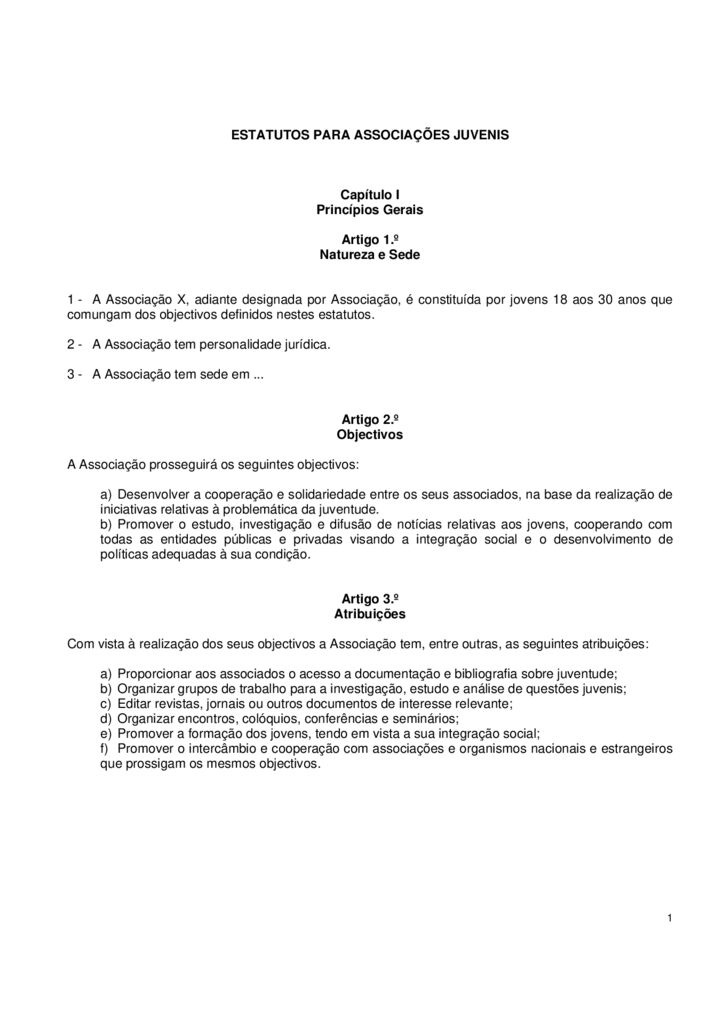 ESTATUTOS PARA ASSOCIAÇÕES JUVENIS

Capítulo I
Princípios Gerais

Artigo 1.º
Natureza e Sede

1 - A Associação X, adiante designada por Associação, é constituída por jovens 18 aos 30 anos que comungam dos objectivos definidos nestes estatutos.

2 - A Associação tem personalidade jurídica.

3 - A Associação tem sede em ...

Artigo 2.º
Objectivos

A Associação prosseguirá os seguintes objectivos:

a) Desenvolver a cooperação e solidariedade entre os seus associados, na base da realização de iniciativas relativas à problemática da juventude.
b) Promover o estudo, investigação e difusão de notícias relativas aos jovens, cooperando com todas as entidades públicas e privadas visando a integração social e o desenvolvimento de políticas adequadas à sua condição.

Artigo 3.º
Atribuições

Com vista à realização dos seus objectivos a Associação tem, entre outras, as seguintes atribuições:

a) Proporcionar aos associados o acesso a documentação e bibliografia sobre juventude;
b) Organizar grupos de trabalho para a investigação, estudo e análise de questões juvenis;
c) Editar revistas, jornais ou outros documentos de interesse relevante;
d) Organizar encontros, colóquios, conferências e seminários;
e) Promover a formação dos jovens, tendo em vista a sua integração social;
f) Promover o intercâmbio e cooperação com associações e organismos nacionais e estrangeiros que prossigam os mesmos objectivos.

1